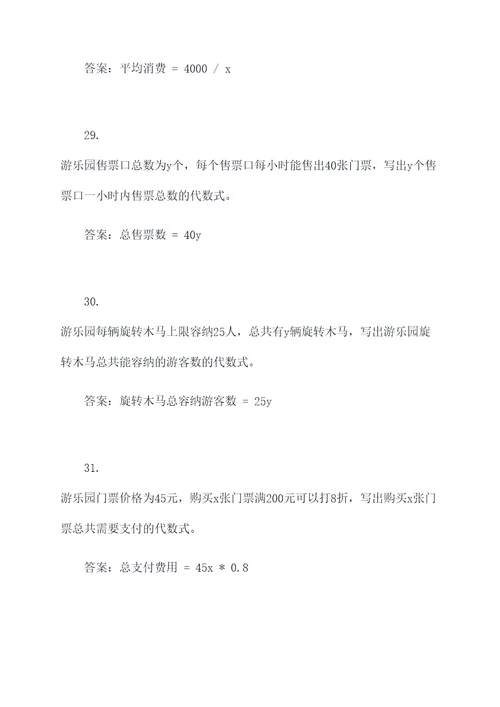 答案：平均消费 = 4000 / x

29.

游乐园售票口总数为y个，每个售票口每小时能售出40张门票，写出y个售票口一小时内售票总数的代数式。

答案：总售票数 = 40y

30.

游乐园每辆旋转木马上限容纳25人，总共有y辆旋转木马，写出游乐园旋转木马总共能容纳的游客数的代数式。

答案：旋转木马总容纳游客数 = 25y

31.

游乐园门票价格为45元，购买x张门票满200元可以打8折，写出购买x张门票总共需要支付的代数式。

答案：总支付费用 = 45x * 0.8